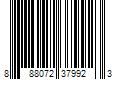 8 88072 37992 3